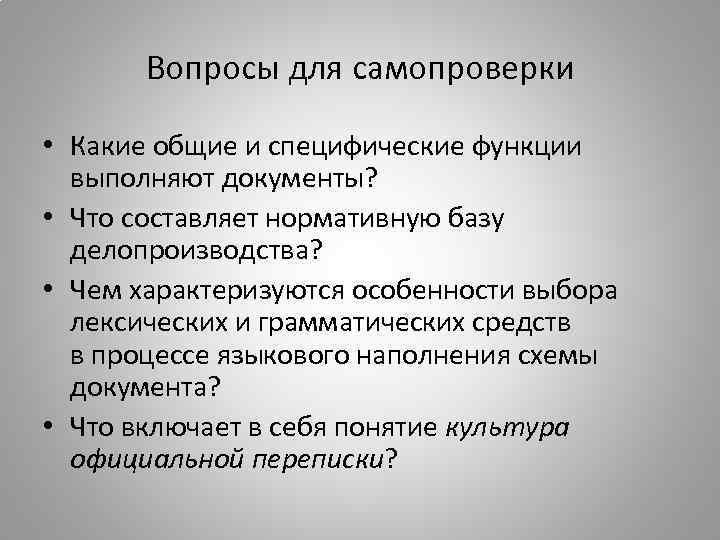 Вопросы для самопроверки

• Какие общие и специфические функции выполняют документы?

• Что составляет нормативную базу делопроизводства?

• Чем характеризуются особенности выбора лексических и грамматических средств в процессе языкового наполнения схемы документа?

• Что включает в себя понятие культура официальной переписки?